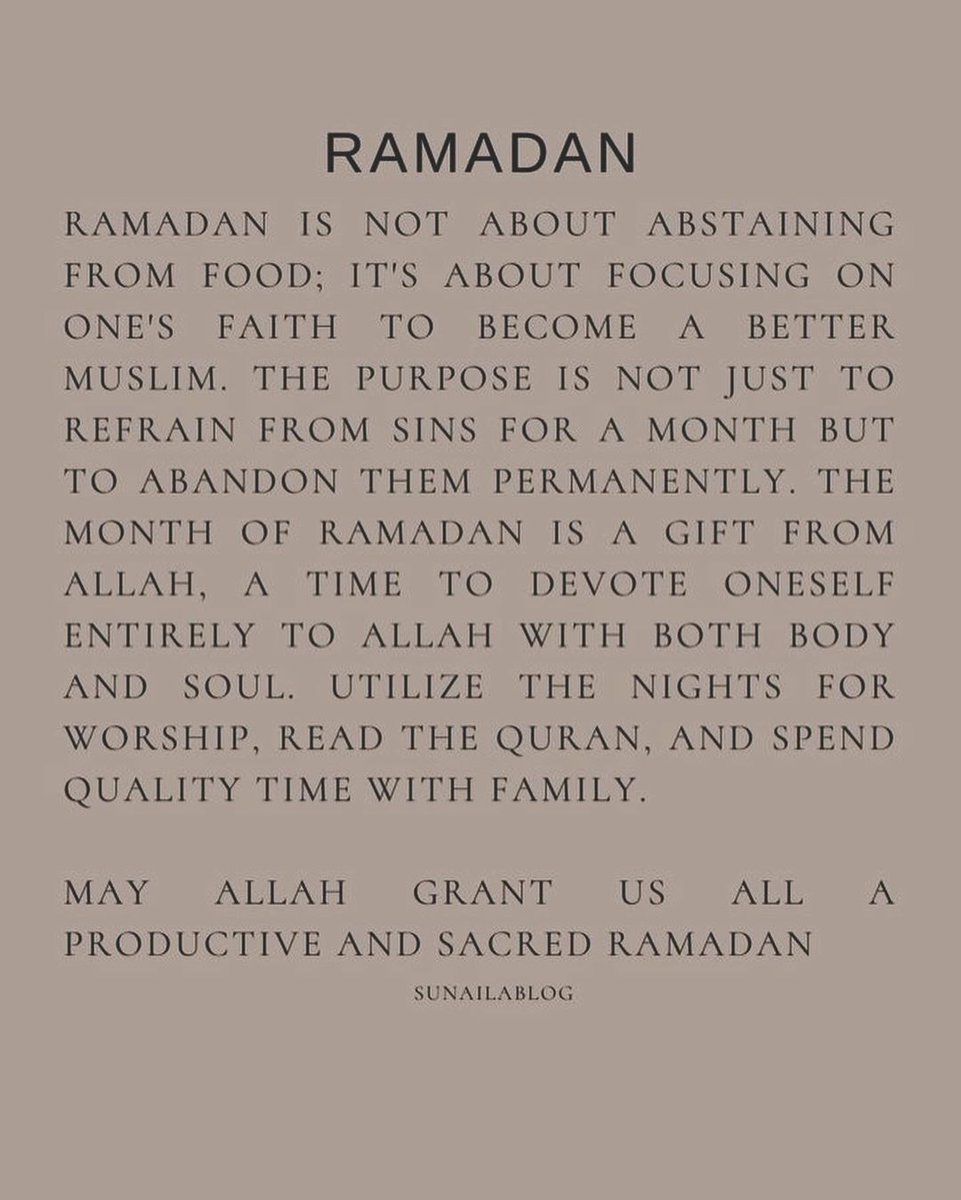 RAMADAN

RAMADAN IS NOT ABOUT ABSTAINING FROM FOOD; IT'S ABOUT FOCUSING ON ONE'S FAITH TO BECOME A BETTER MUSLIM. THE PURPOSE IS NOT JUST TO REFRAIN FROM SINS FOR A MONTH BUT TO ABANDON THEM PERMANENTLY. THE MONTH OF RAMADAN IS A GIFT FROM ALLAH, A TIME TO DEVOTE ONESELF ENTIRELY TO ALLAH WITH BOTH BODY AND SOUL. UTILIZE THE NIGHTS FOR WORSHIP, READ THE QURAN, AND SPEND QUALITY TIME WITH FAMILY.

MAY ALLAH GRANT US ALL A PRODUCTIVE AND SACRED RAMADAN

SUNAILABLOG